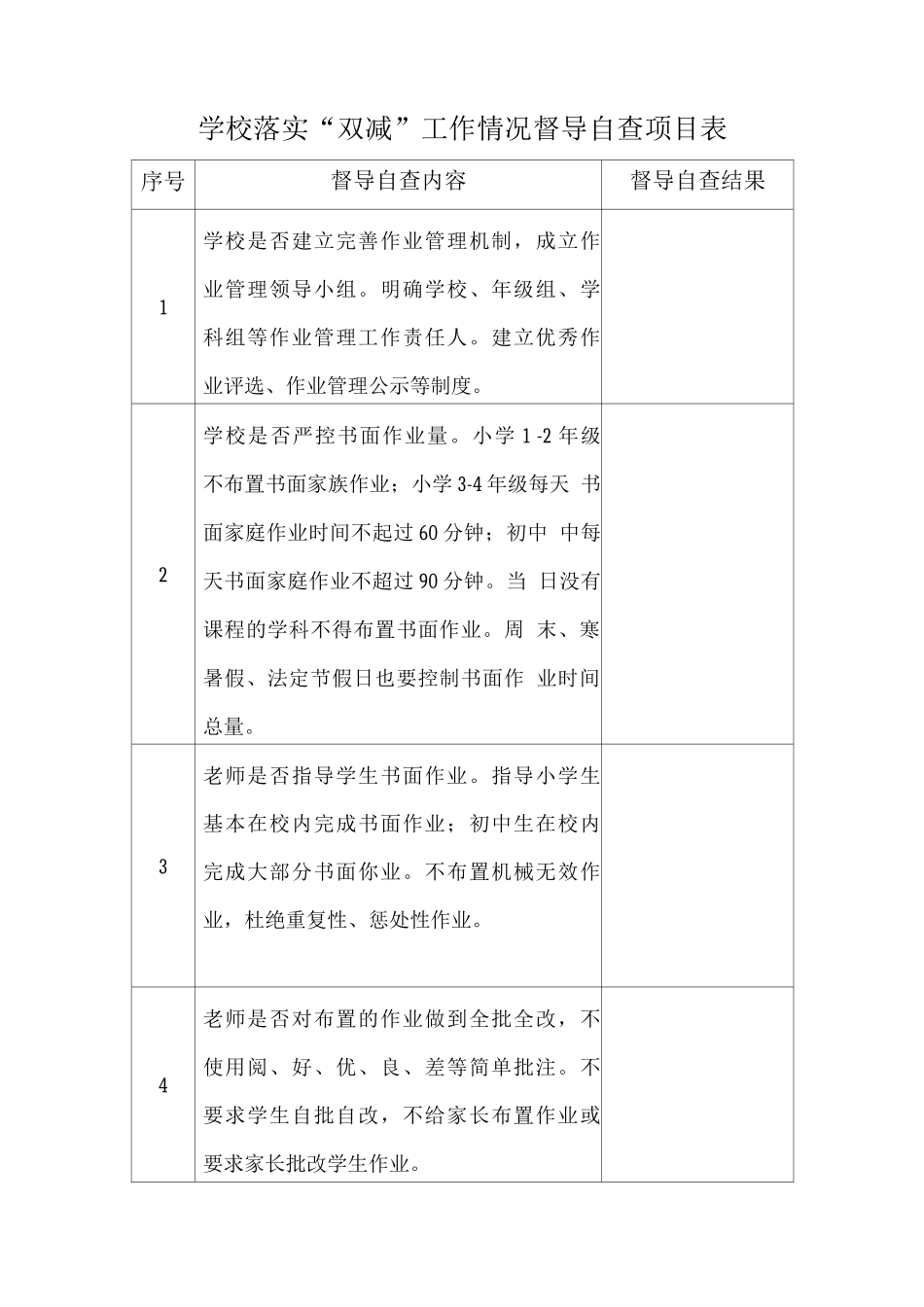 学校落实“双减”工作情况督导自查项目表

| 序号 | 督导自查内容 | 督导自查结果 |
|---|---|---|
| 1 | 学校是否建立完善作业管理机制，成立作业管理领导小组。明确学校、年级组、学科组等作业管理工作责任人。建立优秀作业评选、作业管理公示等制度。 | |
| 2 | 学校是否严控书面作业量。小学 1 -2 年级不布置书面家族作业；小学 3-4 年级每天 书面家庭作业时间不起过 60 分钟；初中 中每天书面家庭作业不超过 90 分钟。当 日没有课程的学科不得布置书面作业。周 末、寒暑假、法定节假日也要控制书面作 业时间总量。 | |
| 3 | 老师是否指导学生书面作业。指导小学生基本在校内完成书面作业；初中生在校内完成大部分书面你业。不布置机械无效作业，杜绝重复性、惩处性作业。 | |
| 4 | 老师是否对布置的作业做到全批全改，不使用阅、好、优、良、差等简单批注。不要求学生自批自改，不给家长布置作业或要求家长批改学生作业。 | |